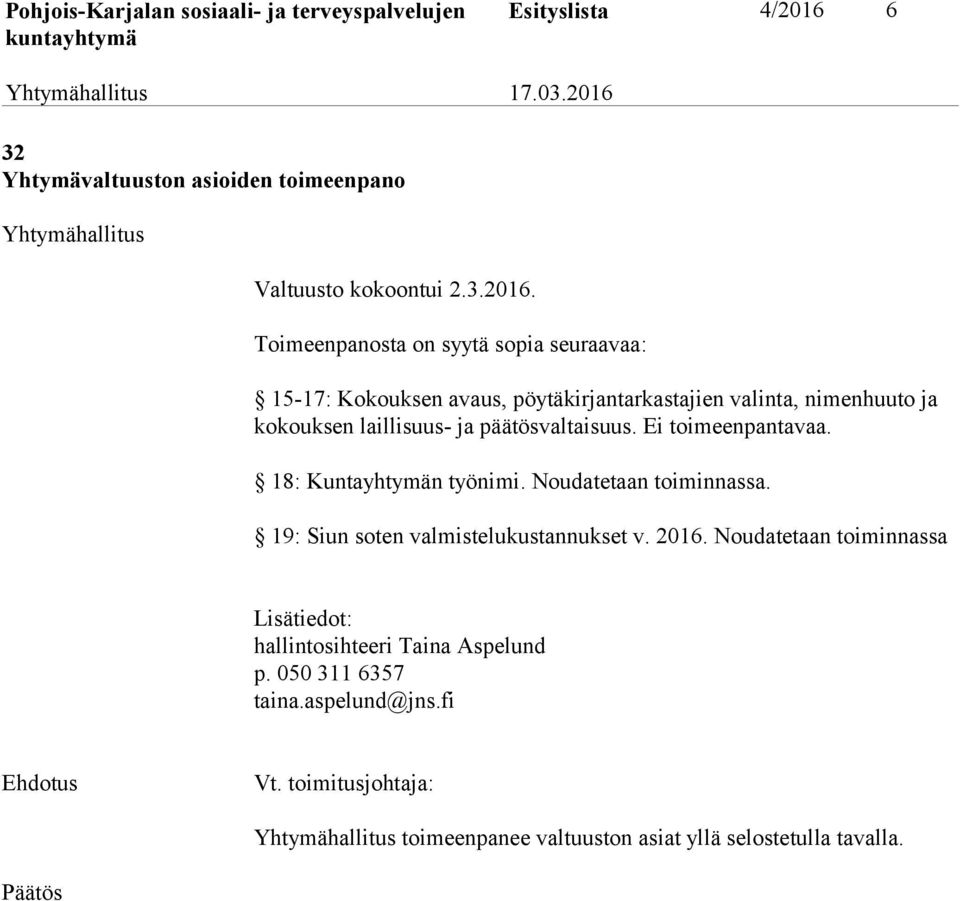 Pohjois-Karjalan sosiaali- ja terveyspalvelujen kuntayhtymä
Esityslista 4/2016 6

Yhtymähallitus 17.03.2016

32
Yhtymävaltuuston asioiden toimeenpano

Yhtymähallitus

Valtuusto kokoontui 2.3.2016.

Toimeenpanosta on syytä sopia seuraavaa:

§ 15-17: Kokouksen avaus, pöytäkirjantarkastajien valinta, nimenhuuto ja kokouksen laillisuus- ja päätösvaltaisuus. Ei toimeenpantavaa.

§ 18: Kuntayhtymän työnimi. Noudatetaan toiminnassa.

§ 19: Siun soten valmistelukustannukset v. 2016. Noudatetaan toiminnassa

Lisätiedot:
hallintosihteeri Taina Aspelund
p. 050 311 6357
taina.aspelund@jns.fi

Ehdotus

Vt. toimitusjohtaja:

Yhtymähallitus toimeenpanee valtuuston asiat yllä selostetulla tavalla.

Päätös